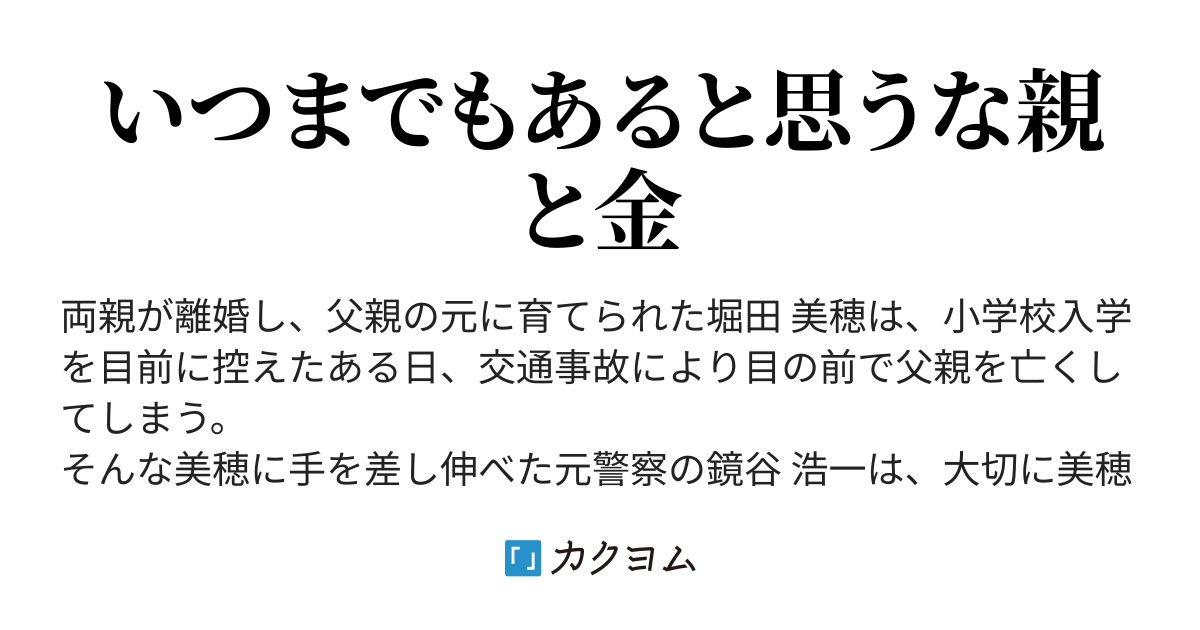 いつまでもあると思うな親と金

両親が離婚し、父親の元に育てられた堀田 美穂は、小学校入学を目前に控えたある日、交通事故により目の前で父親を亡くしてしまう。
そんな美穂に手を差し伸べた元警察の鏡谷 浩一は、大切に美穂

「」カクヨム